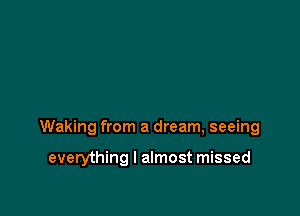 Waking from a dream, seeing

everything I almost missed